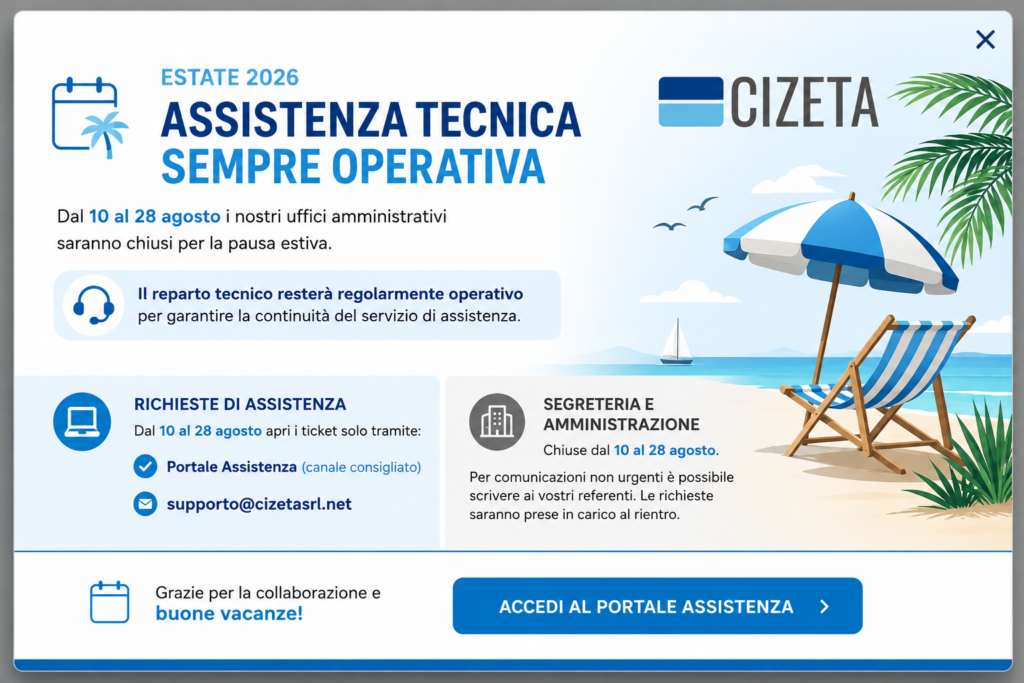 ESTATE 2026
ASSISTENZA TECNICA
SEMPRE OPERATIVA

CIZETA

Dal 10 al 28 agosto i nostri uffici amministrativi saranno chiusi per la pausa estiva.

Il reparto tecnico resterà regolarmente operativo per garantire la continuità del servizio di assistenza.

RICHIESTE DI ASSISTENZA
Dal 10 al 28 agosto apri i ticket solo tramite:
Portale Assistenza (canale consigliato)
supporto@cizetasrl.net

SEGRETERIA E AMMINISTRAZIONE
Chiuse dal 10 al 28 agosto.
Per comunicazioni non urgenti è possibile scrivere ai vostri referenti. Le richieste saranno prese in carico al rientro.

Grazie per la collaborazione e buone vacanze!

ACCEDI AL PORTALE ASSISTENZA